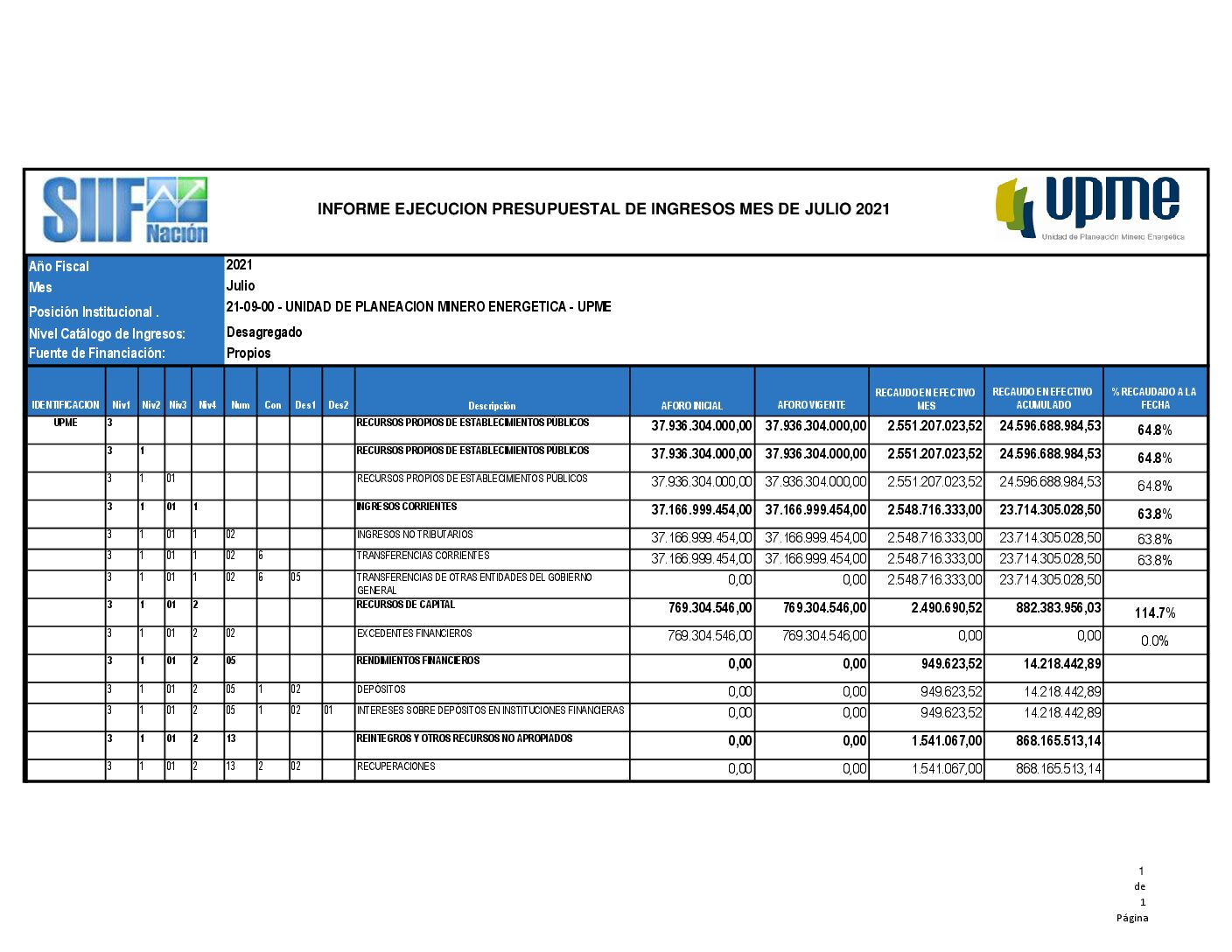 SIIF Nación

INFORME EJECUCION PRESUPUESTAL DE INGRESOS MES DE JULIO 2021

upme Unidad de Planeación Minero Energética

| | |
|---|---|
| Año Fiscal | 2021 |
| Mes | Julio |
| Posición Institucional . | 21-09-00 - UNIDAD DE PLANEACION MINERO ENERGETICA - UPME |
| Nivel Catálogo de Ingresos: | Desagregado |
| Fuente de Financiación: | Propios |

| IDENTIFICACION | Niv1 | Niv2 | Niv3 | Niv4 | Num | Con | Des1 | Des2 | Descripción | AFORO INICIAL | AFORO VIGENTE | RECAUDO EN EFECTIVO MES | RECAUDO EN EFECTIVO ACUMULADO | % RECAUDADO A LA FECHA |
|---|---|---|---|---|---|---|---|---|---|---|---|---|---|---|
| UPME | 3 | | | | | | | | RECURSOS PROPIOS DE ESTABLECIMIENTOS PUBLICOS | 37.936.304.000,00 | 37.936.304.000,00 | 2.551.207.023,52 | 24.596.688.984,53 | 64.8% |
| | 3 | 1 | | | | | | | RECURSOS PROPIOS DE ESTABLECIMIENTOS PUBLICOS | 37.936.304.000,00 | 37.936.304.000,00 | 2.551.207.023,52 | 24.596.688.984,53 | 64.8% |
| | 3 | 1 | 01 | | | | | | RECURSOS PROPIOS DE ESTABLECIMIENTOS PUBLICOS | 37.936.304.000,00 | 37.936.304.000,00 | 2.551.207.023,52 | 24.596.688.984,53 | 64.8% |
| | 3 | 1 | 01 | 1 | | | | | INGRESOS CORRIENTES | 37.166.999.454,00 | 37.166.999.454,00 | 2.548.716.333,00 | 23.714.305.028,50 | 63.8% |
| | 3 | 1 | 01 | 1 | 02 | | | | INGRESOS NO TRIBUTARIOS | 37.166.999.454,00 | 37.166.999.454,00 | 2.548.716.333,00 | 23.714.305.028,50 | 63.8% |
| | 3 | 1 | 01 | 1 | 02 | 6 | | | TRANSFERENCIAS CORRIENTES | 37.166.999.454,00 | 37.166.999.454,00 | 2.548.716.333,00 | 23.714.305.028,50 | 63.8% |
| | 3 | 1 | 01 | 1 | 02 | 6 | 05 | | TRANSFERENCIAS DE OTRAS ENTIDADES DEL GOBIERNO GENERAL | 0,00 | 0,00 | 2.548.716.333,00 | 23.714.305.028,50 | |
| | 3 | 1 | 01 | 2 | | | | | RECURSOS DE CAPITAL | 769.304.546,00 | 769.304.546,00 | 2.490.690,52 | 882.383.956,03 | 114.7% |
| | 3 | 1 | 01 | 2 | 02 | | | | EXCEDENTES FINANCIEROS | 769.304.546,00 | 769.304.546,00 | 0,00 | 0,00 | 0.0% |
| | 3 | 1 | 01 | 2 | 05 | | | | RENDIMIENTOS FINANCIEROS | 0,00 | 0,00 | 949.623,52 | 14.218.442,89 | |
| | 3 | 1 | 01 | 2 | 05 | 1 | 02 | | DEPÓSITOS | 0,00 | 0,00 | 949.623,52 | 14.218.442,89 | |
| | 3 | 1 | 01 | 2 | 05 | 1 | 02 | 01 | INTERESES SOBRE DEPÓSITOS EN INSTITUCIONES FINANCIERAS | 0,00 | 0,00 | 949.623,52 | 14.218.442,89 | |
| | 3 | 1 | 01 | 2 | 13 | | | | REINTEGROS Y OTROS RECURSOS NO APROPIADOS | 0,00 | 0,00 | 1.541.067,00 | 868.165.513,14 | |
| | 3 | 1 | 01 | 2 | 13 | 2 | 02 | | RECUPERACIONES | 0,00 | 0,00 | 1.541.067,00 | 868.165.513,14 | |

1
de
1
Página